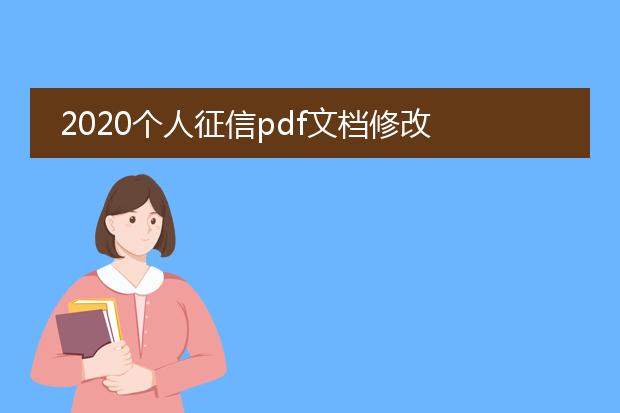 2020个人征信pdf文档修改